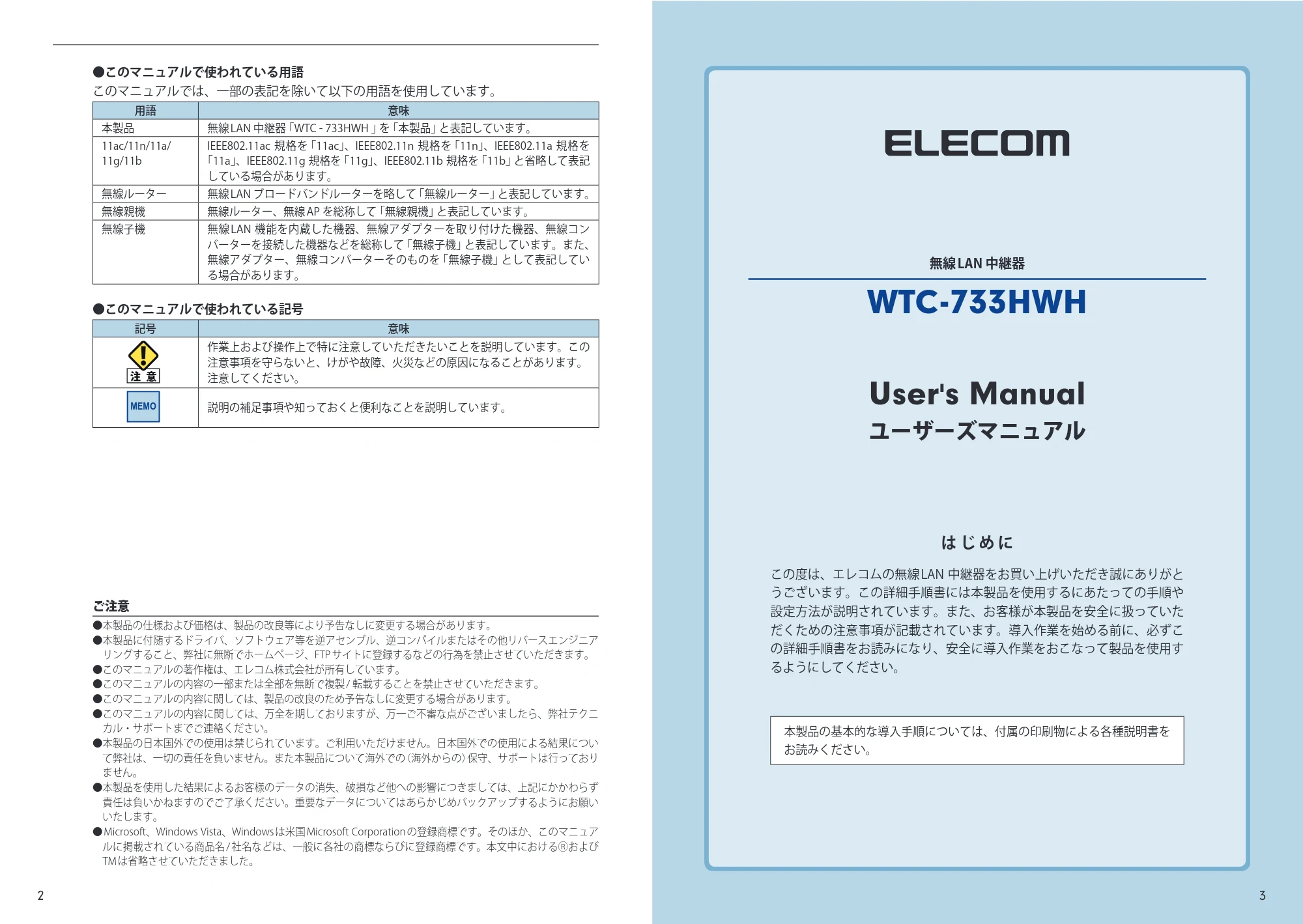 ●このマニュアルで使われている用語
このマニュアルでは、一部の表記を除いて以下の用語を使用しています。

| 用語 | 意味 |
|---|---|
| 本製品 | 無線LAN中継器「WTC-733HWH」を「本製品」と表記しています。 |
| 11ac/11n/11a/11g/11b | IEEE802.11ac規格を「11ac」、IEEE802.11n規格を「11n」、IEEE802.11a規格を「11a」、IEEE802.11g規格を「11g」、IEEE802.11b規格を「11b」と省略して表記している場合があります。 |
| 無線ルーター | 無線LANブロードバンドルーターを略して「無線ルーター」と表記しています。 |
| 無線親機 | 無線ルーター、無線APを総称して「無線親機」と表記しています。 |
| 無線子機 | 無線LAN機能を内蔵した機器、無線アダプターを取り付けた機器、無線コンバーターを接続した機器などを総称して「無線子機」と表記しています。また、無線アダプター、無線コンバーターそのものを「無線子機」として表記している場合があります。 |

●このマニュアルで使われている記号

| 記号 | 意味 |
|---|---|
| 注意 | 作業上および操作上で特に注意していただきたいことを説明しています。この注意事項を守らないと、けがや故障、火災などの原因になることがあります。注意してください。 |
| MEMO | 説明の補足事項や知っておくと便利なことを説明しています。 |

ご注意
●本製品の仕様および価格は、製品の改良等により予告なしに変更する場合があります。
●本製品に付随するドライバ、ソフトウェア等を逆アセンブル、逆コンパイルまたはその他リバースエンジニアリングすること、弊社に無断でホームページ、FTPサイトに登録するなどの行為を禁止させていただきます。
●このマニュアルの著作権は、エレコム株式会社が所有しています。
●このマニュアルの内容の一部または全部を無断で複製/転載することを禁止させていただきます。
●このマニュアルの内容に関しては、製品の改良のため予告なしに変更する場合があります。
●このマニュアルの内容に関しては、万全を期しておりますが、万一ご不審な点がございましたら、弊社テクニカル・サポートまでご連絡ください。
●本製品の日本国外での使用は禁じられています。ご利用いただけません。日本国外での使用による結果について弊社は、一切の責任を負いません。また本製品について海外での(海外からの)保守、サポートは行っておりません。
●本製品を使用した結果によるお客様のデータの消失、破損など他への影響につきましては、上記にかかわらず責任は負いかねますのでご了承ください。重要なデータについてはあらかじめバックアップするようにお願いいたします。
●Microsoft、Windows Vista、Windowsは米国Microsoft Corporationの登録商標です。そのほか、このマニュアルに掲載されている商品名/社名などは、一般に各社の商標ならびに登録商標です。本文中における®およびTMは省略させていただきました。

2

ELECOM

無線LAN中継器
WTC-733HWH

User's Manual
ユーザーズマニュアル

はじめに

この度は、エレコムの無線LAN中継器をお買い上げいただき誠にありがとうございます。この詳細手順書には本製品を使用するにあたっての手順や設定方法が説明されています。また、お客様が本製品を安全に扱っていただくための注意事項が記載されています。導入作業を始める前に、必ずこの詳細手順書をお読みになり、安全に導入作業をおこなって製品を使用するようにしてください。

本製品の基本的な導入手順については、付属の印刷物による各種説明書をお読みください。

3